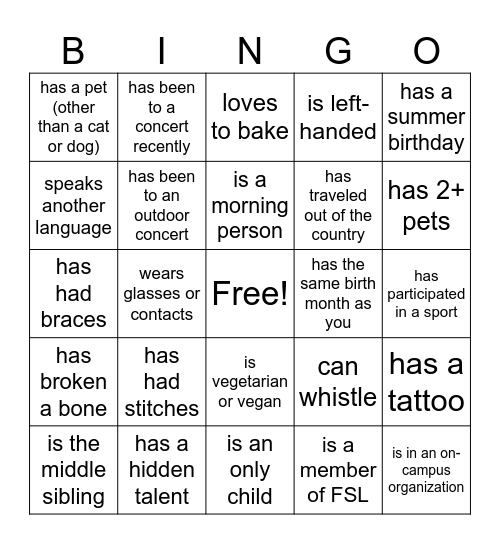 | B | I | N | G | O |
|---|---|---|---|---|
| has a pet (other than a cat or dog) | has been to a concert recently | loves to bake | is left-handed | has a summer birthday |
| speaks another language | has been to an outdoor concert | is a morning person | has traveled out of the country | has 2+ pets |
| has had braces | wears glasses or contacts | Free! | has the same birth month as you | has participated in a sport |
| has broken a bone | has had stitches | is vegetarian or vegan | can whistle | has a tattoo |
| is the middle sibling | has a hidden talent | is an only child | is a member of FSL | is in an on-campus organization |